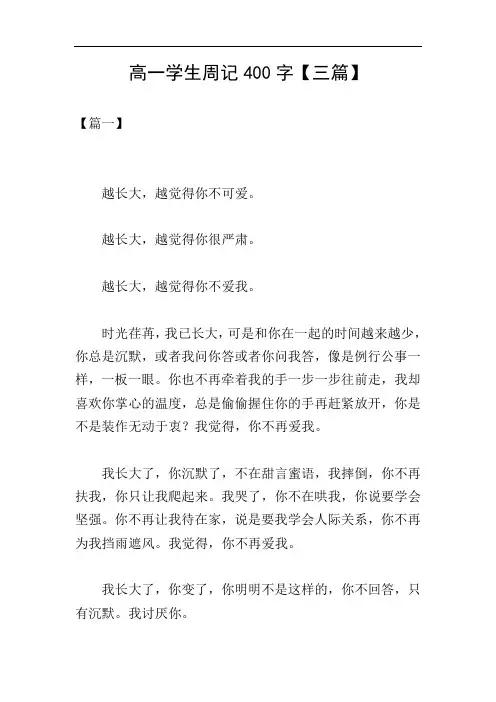 高一学生周记 400 字【三篇】

【篇一】

越长大，越觉得你不可爱。

越长大，越觉得你很严肃。

越长大，越觉得你不爱我。

时光荏苒，我已长大，可是和你在一起的时间越来越少，你总是沉默，或者我问你答或者你问我答，像是例行公事一样，一板一眼。你也不再牵着我的手一步一步往前走，我却喜欢你掌心的温度，总是偷偷握住你的手再赶紧放开，你是不是装作无动于衷？我觉得，你不再爱我。

我长大了，你沉默了，不在甜言蜜语，我摔倒，你不再扶我，你只让我爬起来。我哭了，你不在哄我，你说要学会坚强。你不再让我待在家，说是要我学会人际关系，你不再为我挡雨遮风。我觉得，你不再爱我。

我长大了，你变了，你明明不是这样的，你不回答，只有沉默。我讨厌你。